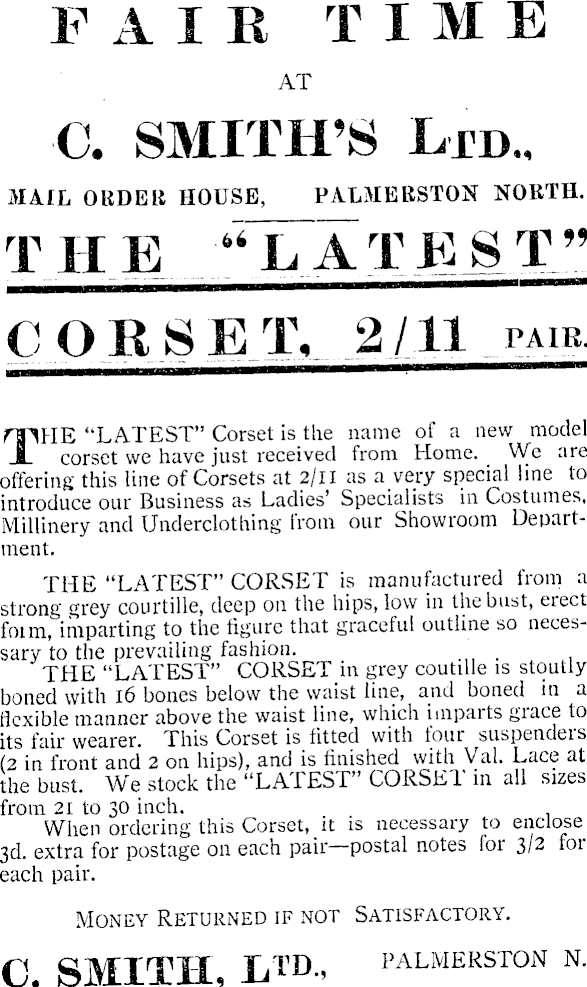 FAIR TIME

AT

C. SMITH'S LTD.,

MAIL ORDER HOUSE, PALMERSTON NORTH.

THE "LATEST"

CORSET, 2/11 PAIR.

THE "LATEST" Corset is the name of a new model corset we have just received from Home. We are offering this line of Corsets at 2/11 as a very special line to introduce our Business as Ladies' Specialists in Costumes, Millinery and Underclothing from our Showroom Department.

THE "LATEST" CORSET is manufactured from a strong grey courtille, deep on the hips, low in the bust, erect form, imparting to the figure that graceful outline so necessary to the prevailing fashion.

THE "LATEST" CORSET in grey coutille is stoutly boned with 16 bones below the waist line, and boned in a flexible manner above the waist line, which imparts grace to its fair wearer. This Corset is fitted with four suspenders (2 in front and 2 on hips), and is finished with Val. Lace at the bust. We stock the "LATEST" CORSET in all sizes from 21 to 30 inch.

When ordering this Corset, it is necessary to enclose 3d. extra for postage on each pair—postal notes for 3/2 for each pair.

MONEY RETURNED IF NOT SATISFACTORY.

C. SMITH, LTD., PALMERSTON N.